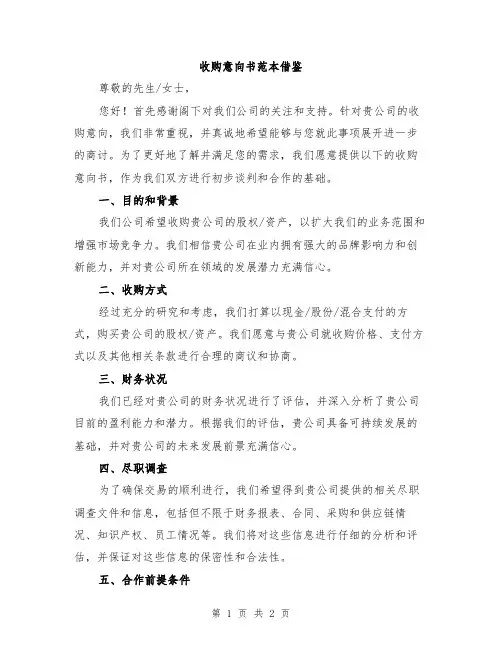 收购意向书范本借鉴

尊敬的先生/女士，

您好！首先感谢阁下对我们公司的关注和支持。针对贵公司的收购意向，我们非常重视，并真诚地希望能够与您就此事项展开进一步的商讨。为了更好地了解并满足您的需求，我们愿意提供以下的收购意向书，作为我们双方进行初步谈判和合作的基础。

一、目的和背景

我们公司希望收购贵公司的股权/资产，以扩大我们的业务范围和增强市场竞争力。我们相信贵公司在业内拥有强大的品牌影响力和创新能力，并对贵公司所在领域的发展潜力充满信心。

二、收购方式

经过充分的研究和考虑，我们打算以现金/股份/混合支付的方式，购买贵公司的股权/资产。我们愿意与贵公司就收购价格、支付方式以及其他相关条款进行合理的商议和协商。

三、财务状况

我们已经对贵公司的财务状况进行了评估，并深入分析了贵公司目前的盈利能力和潜力。根据我们的评估，贵公司具备可持续发展的基础，并对贵公司的未来发展前景充满信心。

四、尽职调查

为了确保交易的顺利进行，我们希望得到贵公司提供的相关尽职调查文件和信息，包括但不限于财务报表、合同、采购和供应链情况、知识产权、员工情况等。我们将对这些信息进行仔细的分析和评估，并保证对这些信息的保密性和合法性。

五、合作前提条件

第 1 页 共 2 页